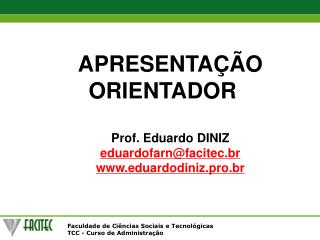 APRESENTAÇÃO ORIENTADOR

Prof. Eduardo DINIZ
eduardofarn@facitec.br
www.eduardodiniz.pro.br

FACITEC

Faculdade de Ciências Sociais e Tecnológicas
TCC - Curso de Administração